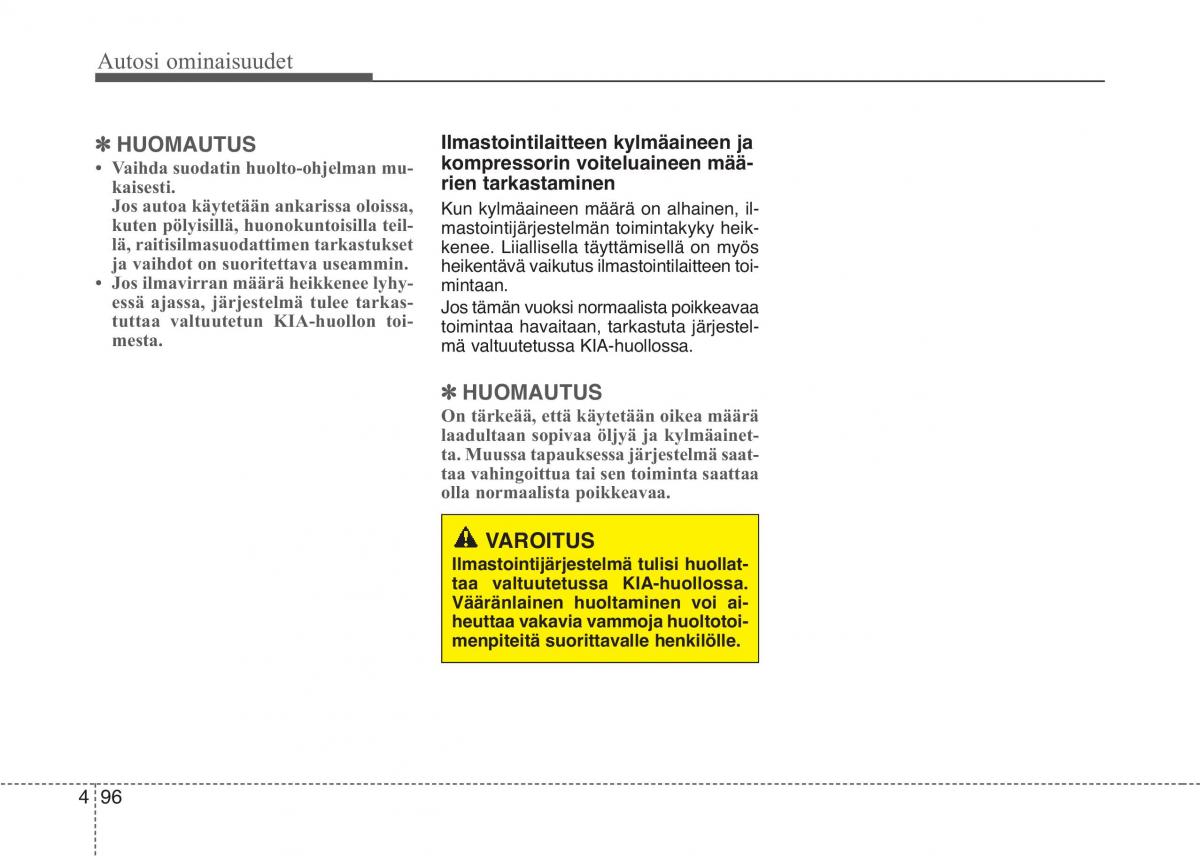 Autosi ominaisuudet

✽ HUOMAUTUS
• Vaihda suodatin huolto-ohjelman mukaisesti.
Jos autoa käytetään ankarissa oloissa, kuten pölyisillä, huonokuntoisilla teillä, raitisilmasuodattimen tarkastukset ja vaihdot on suoritettava useammin.
• Jos ilmavirran määrä heikkenee lyhyessä ajassa, järjestelmä tulee tarkastuttaa valtuutetun KIA-huollon toimesta.

Ilmastointilaitteen kylmäaineen ja kompressorin voiteluaineen määrien tarkastaminen
Kun kylmäaineen määrä on alhainen, ilmastointijärjestelmän toimintakyky heikkenee. Liiallisella täyttämisellä on myös heikentävä vaikutus ilmastointilaitteen toimintaan.
Jos tämän vuoksi normaalista poikkeavaa toimintaa havaitaan, tarkastuta järjestelmä valtuutetussa KIA-huollossa.

✽ HUOMAUTUS
On tärkeää, että käytetään oikea määrä laadultaan sopivaa öljyä ja kylmäainetta. Muussa tapauksessa järjestelmä saattaa vahingoittua tai sen toiminta saattaa olla normaalista poikkeavaa.

VAROITUS
Ilmastointijärjestelmä tulisi huollattaa valtuutetussa KIA-huollossa. Vääränlainen huoltaminen voi aiheuttaa vakavia vammoja huoltotoimenpiteitä suorittavalle henkilölle.

4 96